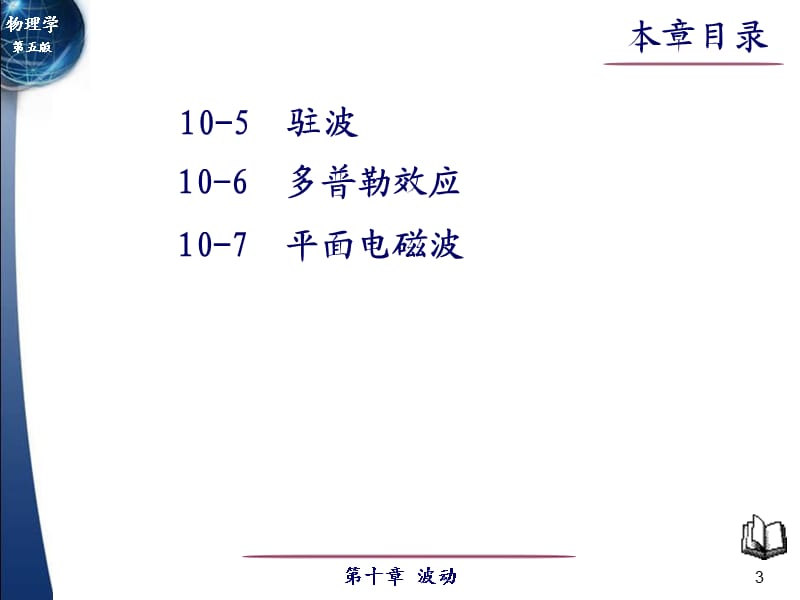 物理学
第五版

本章目录

10-5 驻波

10-6 多普勒效应

10-7 平面电磁波

第十章 波动

3